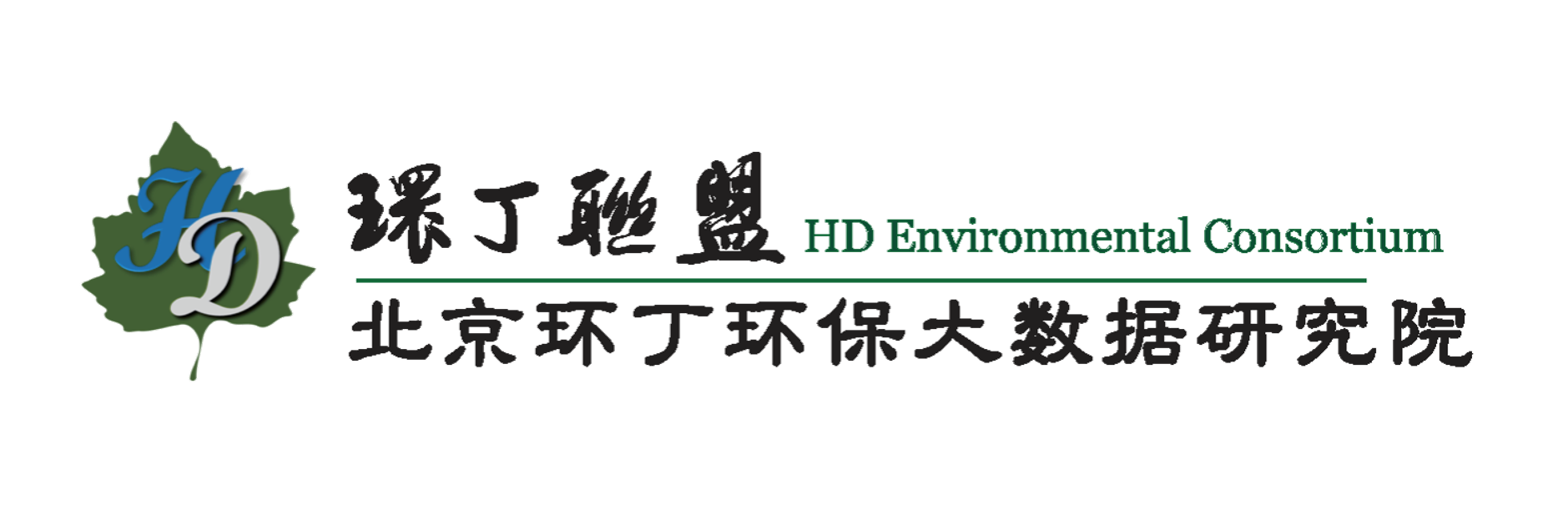 HD

環丁聯盟 HD Environmental Consortium

北京环丁环保大数据研究院